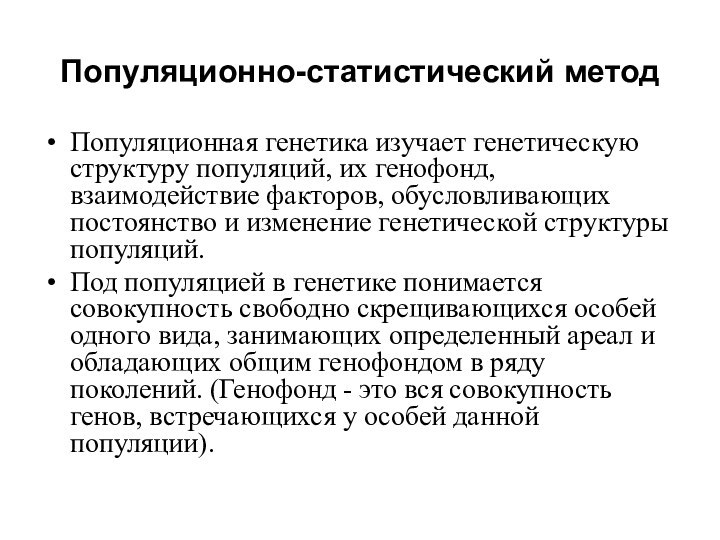 Популяционно-статистический метод

• Популяционная генетика изучает генетическую структуру популяций, их генофонд, взаимодействие факторов, обусловливающих постоянство и изменение генетической структуры популяций.

• Под популяцией в генетике понимается совокупность свободно скрещивающихся особей одного вида, занимающих определенный ареал и обладающих общим генофондом в ряду поколений. (Генофонд - это вся совокупность генов, встречающихся у особей данной популяции).